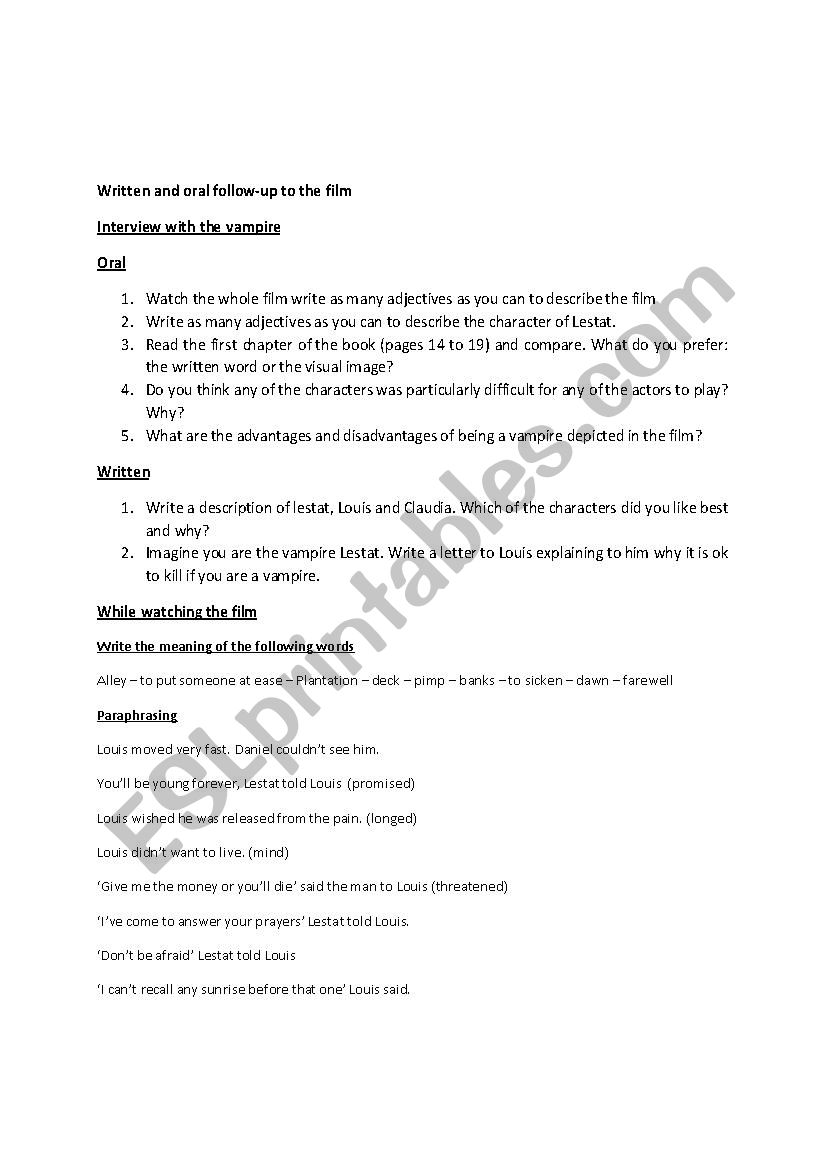 Written and oral follow-up to the film

Interview with the vampire

Oral

1. Watch the whole film write as many adjectives as you can to describe the film
2. Write as many adjectives as you can to describe the character of Lestat.
3. Read the first chapter of the book (pages 14 to 19) and compare. What do you prefer: the written word or the visual image?
4. Do you think any of the characters was particularly difficult for any of the actors to play? Why?
5. What are the advantages and disadvantages of being a vampire depicted in the film?

Written

1. Write a description of lestat, Louis and Claudia. Which of the characters did you like best and why?
2. Imagine you are the vampire Lestat. Write a letter to Louis explaining to him why it is ok to kill if you are a vampire.

While watching the film

Write the meaning of the following words

Alley – to put someone at ease – Plantation – deck – pimp – banks – to sicken – dawn – farewell

Paraphrasing

Louis moved very fast. Daniel couldn't see him.

You'll be young forever, Lestat told Louis (promised)

Louis wished he was released from the pain. (longed)

Louis didn't want to live. (mind)

'Give me the money or you'll die' said the man to Louis (threatened)

'I've come to answer your prayers' Lestat told Louis.

'Don't be afraid' Lestat told Louis

'I can't recall any sunrise before that one' Louis said.

ESLprintables.com